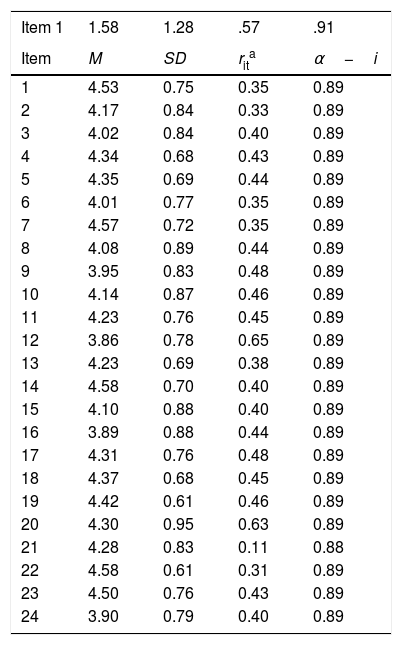 | Item 1 | 1.58 | 1.28 | .57 | .91 |
|---|---|---|---|---|
| Item | $M$ | $SD$ | $r_{it}^{a}$ | $\alpha - i$ |
| 1 | 4.53 | 0.75 | 0.35 | 0.89 |
| 2 | 4.17 | 0.84 | 0.33 | 0.89 |
| 3 | 4.02 | 0.84 | 0.40 | 0.89 |
| 4 | 4.34 | 0.68 | 0.43 | 0.89 |
| 5 | 4.35 | 0.69 | 0.44 | 0.89 |
| 6 | 4.01 | 0.77 | 0.35 | 0.89 |
| 7 | 4.57 | 0.72 | 0.35 | 0.89 |
| 8 | 4.08 | 0.89 | 0.44 | 0.89 |
| 9 | 3.95 | 0.83 | 0.48 | 0.89 |
| 10 | 4.14 | 0.87 | 0.46 | 0.89 |
| 11 | 4.23 | 0.76 | 0.45 | 0.89 |
| 12 | 3.86 | 0.78 | 0.65 | 0.89 |
| 13 | 4.23 | 0.69 | 0.38 | 0.89 |
| 14 | 4.58 | 0.70 | 0.40 | 0.89 |
| 15 | 4.10 | 0.88 | 0.40 | 0.89 |
| 16 | 3.89 | 0.88 | 0.44 | 0.89 |
| 17 | 4.31 | 0.76 | 0.48 | 0.89 |
| 18 | 4.37 | 0.68 | 0.45 | 0.89 |
| 19 | 4.42 | 0.61 | 0.46 | 0.89 |
| 20 | 4.30 | 0.95 | 0.63 | 0.89 |
| 21 | 4.28 | 0.83 | 0.11 | 0.88 |
| 22 | 4.58 | 0.61 | 0.31 | 0.89 |
| 23 | 4.50 | 0.76 | 0.43 | 0.89 |
| 24 | 3.90 | 0.79 | 0.40 | 0.89 |